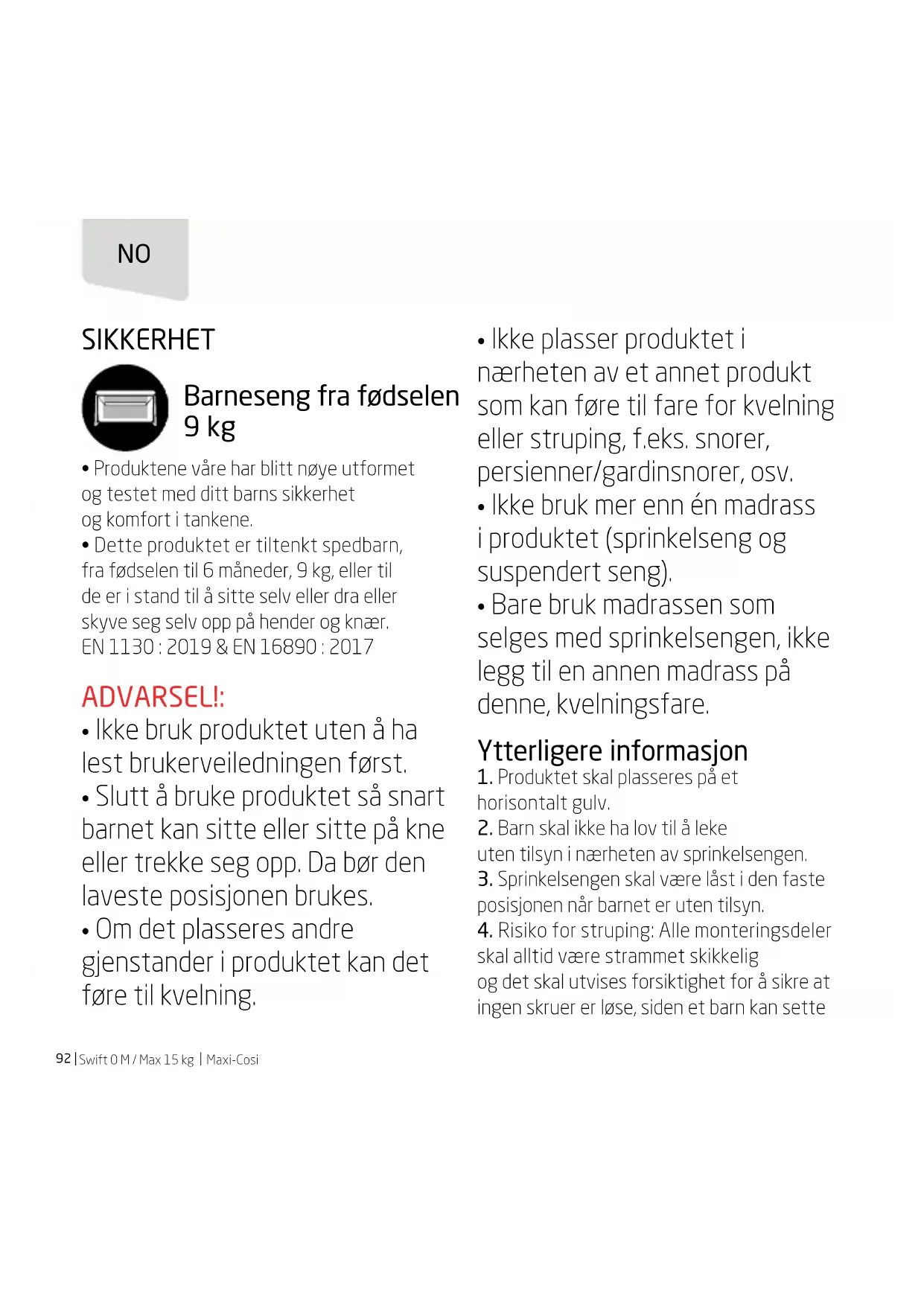 NO

SIKKERHET

Barneseng fra fødselen 9 kg

• Produktene våre har blitt nøye utformet og testet med ditt barns sikkerhet og komfort i tankene.
• Dette produktet er tiltenkt spedbarn, fra fødselen til 6 måneder, 9 kg, eller til de er i stand til å sitte selv eller dra eller skyve seg selv opp på hender og knær.
EN 1130 : 2019 & EN 16890 : 2017

ADVARSEL!:
• Ikke bruk produktet uten å ha lest brukerveiledningen først.
• Slutt å bruke produktet så snart barnet kan sitte eller sitte på kne eller trekke seg opp. Da bør den laveste posisjonen brukes.
• Om det plasseres andre gjenstander i produktet kan det føre til kvelning.

• Ikke plasser produktet i nærheten av et annet produkt som kan føre til fare for kvelning eller struping, f.eks. snorer, persienner/gardinsnorer, osv.
• Ikke bruk mer enn én madrass i produktet (sprinkelseng og suspendert seng).
• Bare bruk madrassen som selges med sprinkelsengen, ikke legg til en annen madrass på denne, kvelningsfare.

Ytterligere informasjon
1. Produktet skal plasseres på et horisontalt gulv.
2. Barn skal ikke ha lov til å leke uten tilsyn i nærheten av sprinkelsengen.
3. Sprinkelsengen skal være låst i den faste posisjonen når barnet er uten tilsyn.
4. Risiko for struping: Alle monteringsdeler skal alltid være strammet skikkelig og det skal utvises forsiktighet for å sikre at ingen skruer er løse, siden et barn kan sette

92 | Swift 0 M / Max 15 kg | Maxi-Cosi